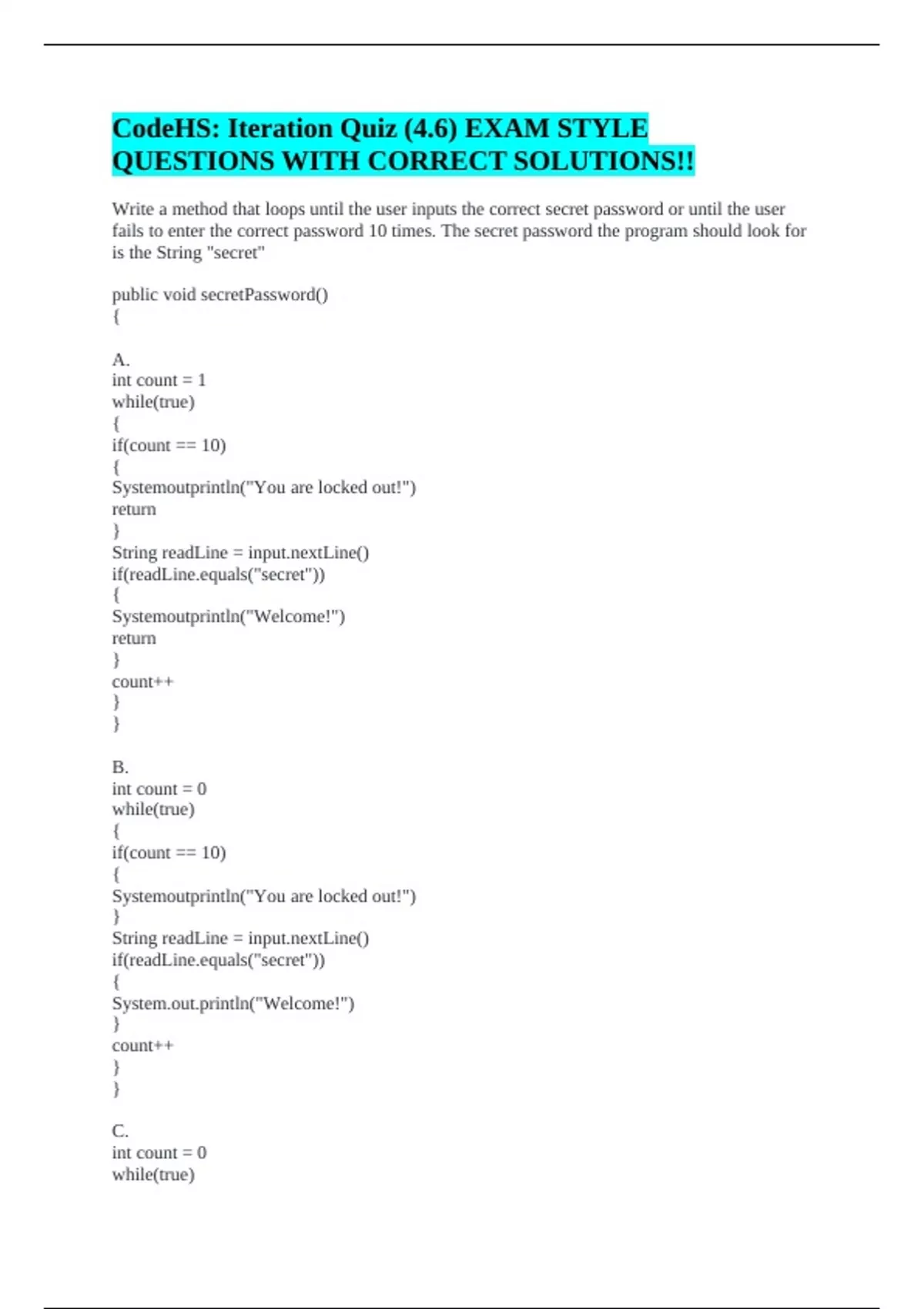 CodeHS: Iteration Quiz (4.6) EXAM STYLE QUESTIONS WITH CORRECT SOLUTIONS!!

Write a method that loops until the user inputs the correct secret password or until the user fails to enter the correct password 10 times. The secret password the program should look for is the String "secret"

public void secretPassword()
{

A.
int count = 1
while(true)
{
if(count == 10)
{
Systemoutprintln("You are locked out!")
return
}
String readLine = input.nextLine()
if(readLine.equals("secret"))
{
Systemoutprintln("Welcome!")
return
}
count++
}
}

B.
int count = 0
while(true)
{
if(count == 10)
{
Systemoutprintln("You are locked out!")
}
String readLine = input.nextLine()
if(readLine.equals("secret"))
{
System.out.println("Welcome!")
}
count++
}
}

C.
int count = 0
while(true)